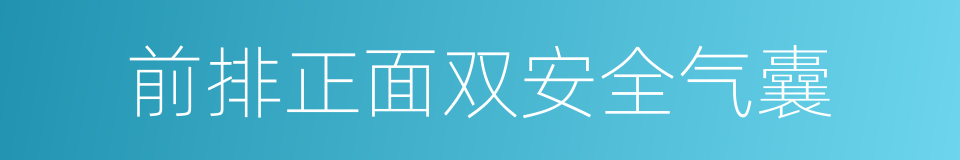 前排正面双安全气囊